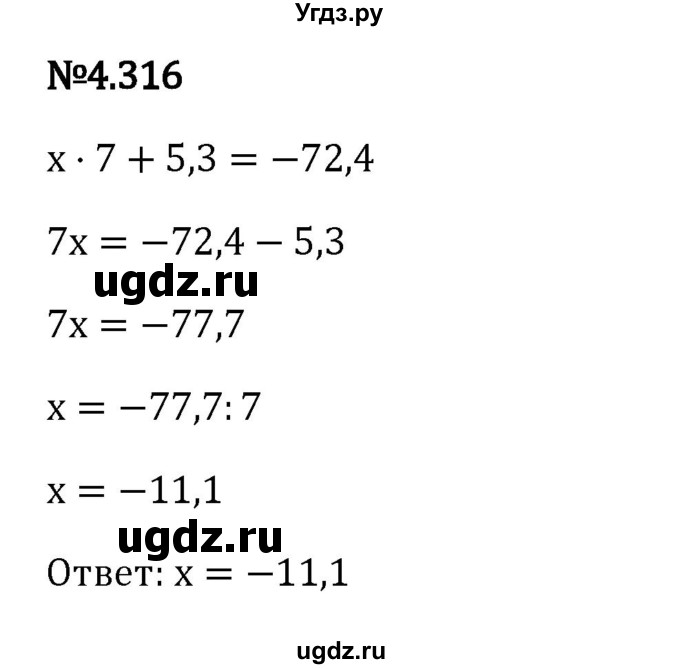 Угдз.ру

№4.316

$x \cdot 7 + 5,3 = -72,4$

$7x = -72,4 - 5,3$

ugdz.ru

$7x = -77,7$

$x = -77,7 : 7$

$x = -11,1$

ugdz.ru

Ответ: $x = -11,1$

ugdz.ru